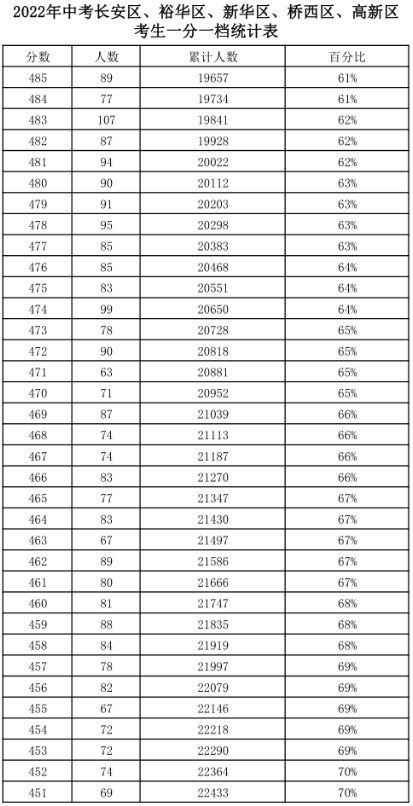 2022年中考长安区、裕华区、新华区、桥西区、高新区考生一分一档统计表

| 分数 | 人数 | 累计人数 | 百分比 |
|---|---|---|---|
| 485 | 89 | 19657 | 61% |
| 484 | 77 | 19734 | 61% |
| 483 | 107 | 19841 | 62% |
| 482 | 87 | 19928 | 62% |
| 481 | 94 | 20022 | 62% |
| 480 | 90 | 20112 | 63% |
| 479 | 91 | 20203 | 63% |
| 478 | 95 | 20298 | 63% |
| 477 | 85 | 20383 | 63% |
| 476 | 85 | 20468 | 64% |
| 475 | 83 | 20551 | 64% |
| 474 | 99 | 20650 | 64% |
| 473 | 78 | 20728 | 65% |
| 472 | 90 | 20818 | 65% |
| 471 | 63 | 20881 | 65% |
| 470 | 71 | 20952 | 65% |
| 469 | 87 | 21039 | 66% |
| 468 | 74 | 21113 | 66% |
| 467 | 74 | 21187 | 66% |
| 466 | 83 | 21270 | 66% |
| 465 | 77 | 21347 | 67% |
| 464 | 83 | 21430 | 67% |
| 463 | 67 | 21497 | 67% |
| 462 | 89 | 21586 | 67% |
| 461 | 80 | 21666 | 67% |
| 460 | 81 | 21747 | 68% |
| 459 | 88 | 21835 | 68% |
| 458 | 84 | 21919 | 68% |
| 457 | 78 | 21997 | 69% |
| 456 | 82 | 22079 | 69% |
| 455 | 67 | 22146 | 69% |
| 454 | 72 | 22218 | 69% |
| 453 | 72 | 22290 | 69% |
| 452 | 74 | 22364 | 70% |
| 451 | 69 | 22433 | 70% |